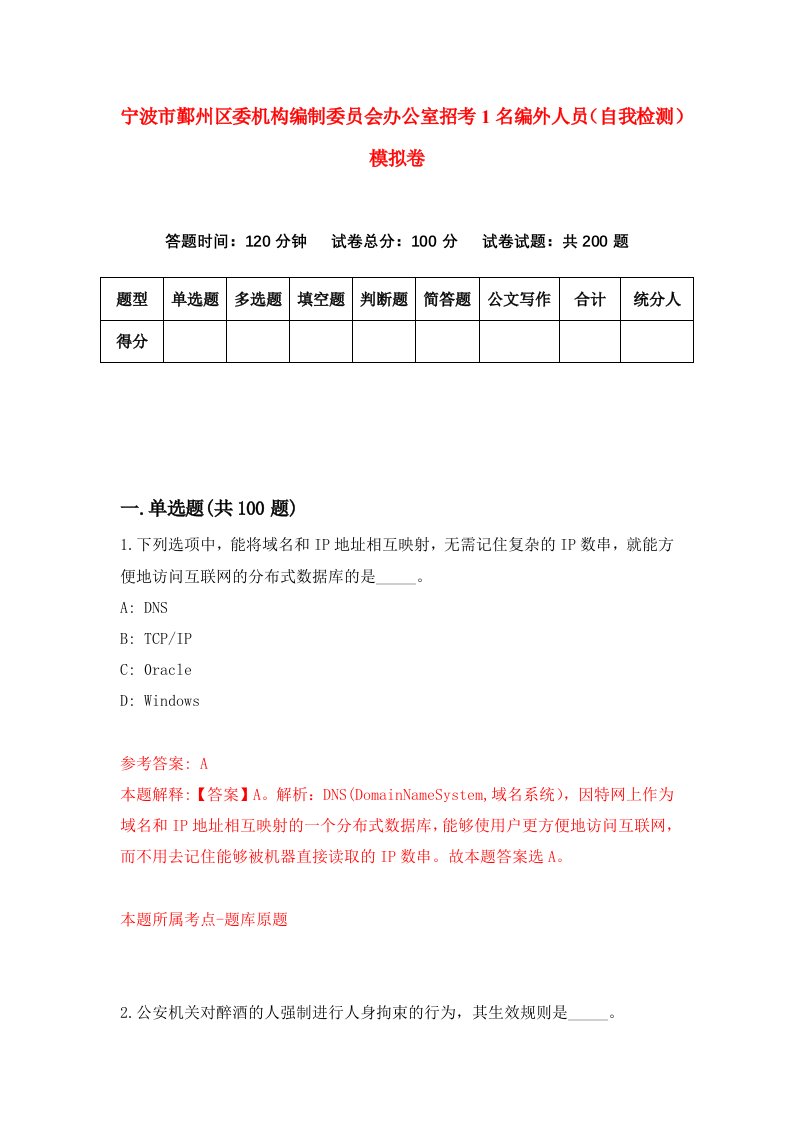 宁波市鄞州区委机构编制委员会办公室招考1名编外人员（自我检测）模拟卷

答题时间：120分钟　试卷总分：100分　试卷试题：共200题

| 题型 | 单选题 | 多选题 | 填空题 | 判断题 | 简答题 | 公文写作 | 合计 | 统分人 |
|---|---|---|---|---|---|---|---|---|
| 得分 | | | | | | | | |

一.单选题(共100题)

1.下列选项中，能将域名和IP地址相互映射，无需记住复杂的IP数串，就能方便地访问互联网的分布式数据库的是_____。

A: DNS

B: TCP/IP

C: Oracle

D: Windows

参考答案: A

本题解释:【答案】A。解析：DNS(DomainNameSystem,域名系统)，因特网上作为域名和IP地址相互映射的一个分布式数据库，能够使用户更方便地访问互联网，而不用去记住能够被机器直接读取的IP数串。故本题答案选A。

本题所属考点-题库原题

2.公安机关对醉酒的人强制进行人身拘束的行为，其生效规则是_____。